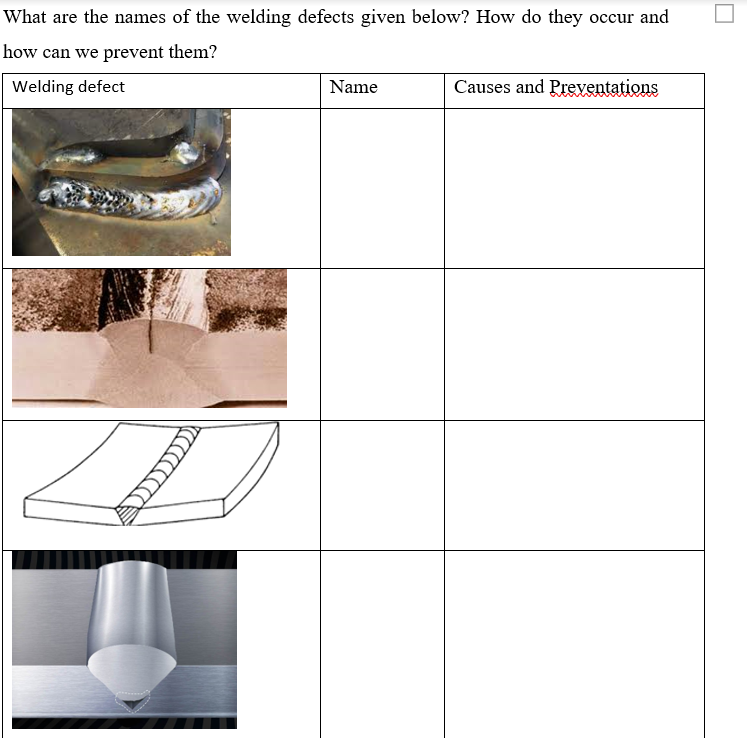 What are the names of the welding defects given below? How do they occur and how can we prevent them?

| Welding defect | Name | Causes and Preventations |
|---|---|---|
| | | |
| | | |
| | | |
| | | |